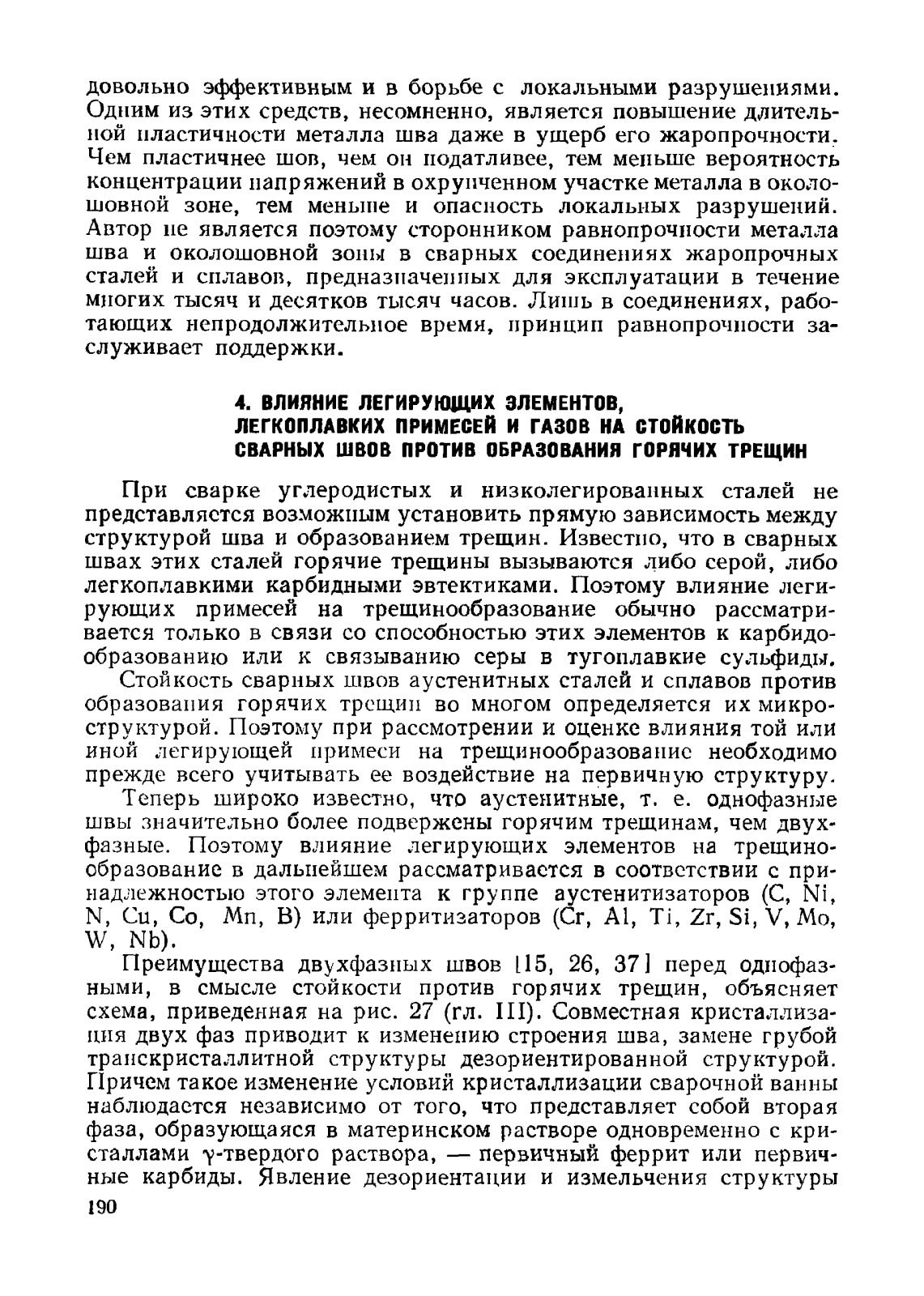 довольно эффективным и в борьбе с локальными разрушениями. Одним из этих средств, несомненно, является повышение длительной пластичности металла шва даже в ущерб его жаропрочности. Чем пластичнее шов, чем он податливее, тем меньше вероятность концентрации напряжений в охрупченном участке металла в околошовной зоне, тем меньше и опасность локальных разрушений. Автор не является поэтому сторонником равнопрочности металла шва и околошовной зоны в сварных соединениях жаропрочных сталей и сплавов, предназначенных для эксплуатации в течение многих тысяч и десятков тысяч часов. Лишь в соединениях, работающих непродолжительное время, принцип равнопрочности заслуживает поддержки.

4. ВЛИЯНИЕ ЛЕГИРУЮЩИХ ЭЛЕМЕНТОВ, ЛЕГКОПЛАВКИХ ПРИМЕСЕЙ И ГАЗОВ НА СТОЙКОСТЬ СВАРНЫХ ШВОВ ПРОТИВ ОБРАЗОВАНИЯ ГОРЯЧИХ ТРЕЩИН

При сварке углеродистых и низколегированных сталей не представляется возможным установить прямую зависимость между структурой шва и образованием трещин. Известно, что в сварных швах этих сталей горячие трещины вызываются либо серой, либо легкоплавкими карбидными эвтектиками. Поэтому влияние легирующих примесей на трещинообразование обычно рассматривается только в связи со способностью этих элементов к карбидообразованию или к связыванию серы в тугоплавкие сульфиды.

Стойкость сварных швов аустенитных сталей и сплавов против образования горячих трещин во многом определяется их микроструктурой. Поэтому при рассмотрении и оценке влияния той или иной легирующей примеси на трещинообразование необходимо прежде всего учитывать ее воздействие на первичную структуру.

Теперь широко известно, что аустенитные, т. е. однофазные швы значительно более подвержены горячим трещинам, чем двухфазные. Поэтому влияние легирующих элементов на трещинообразование в дальнейшем рассматривается в соответствии с принадлежностью этого элемента к группе аустенитизаторов (C, Ni, N, Cu, Co, Mn, B) или ферритизаторов (Cr, Al, Ti, Zr, Si, V, Mo, W, Nb).

Преимущества двухфазных швов [15, 26, 37] перед однофазными, в смысле стойкости против горячих трещин, объясняет схема, приведенная на рис. 27 (гл. III). Совместная кристаллизация двух фаз приводит к изменению строения шва, замене грубой транскристаллитной структуры дезориентированной структурой. Причем такое изменение условий кристаллизации сварочной ванны наблюдается независимо от того, что представляет собой вторая фаза, образующаяся в материнском растворе одновременно с кристаллами $\gamma$-твердого раствора, — первичный феррит или первичные карбиды. Явление дезориентации и измельчения структуры

190